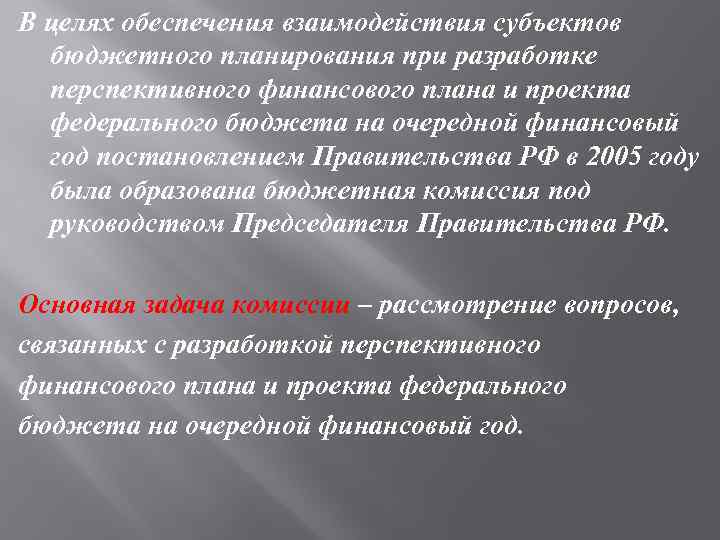 В целях обеспечения взаимодействия субъектов бюджетного планирования при разработке перспективного финансового плана и проекта федерального бюджета на очередной финансовый год постановлением Правительства РФ в 2005 году была образована бюджетная комиссия под руководством Председателя Правительства РФ.

Основная задача комиссии – рассмотрение вопросов, связанных с разработкой перспективного финансового плана и проекта федерального бюджета на очередной финансовый год.